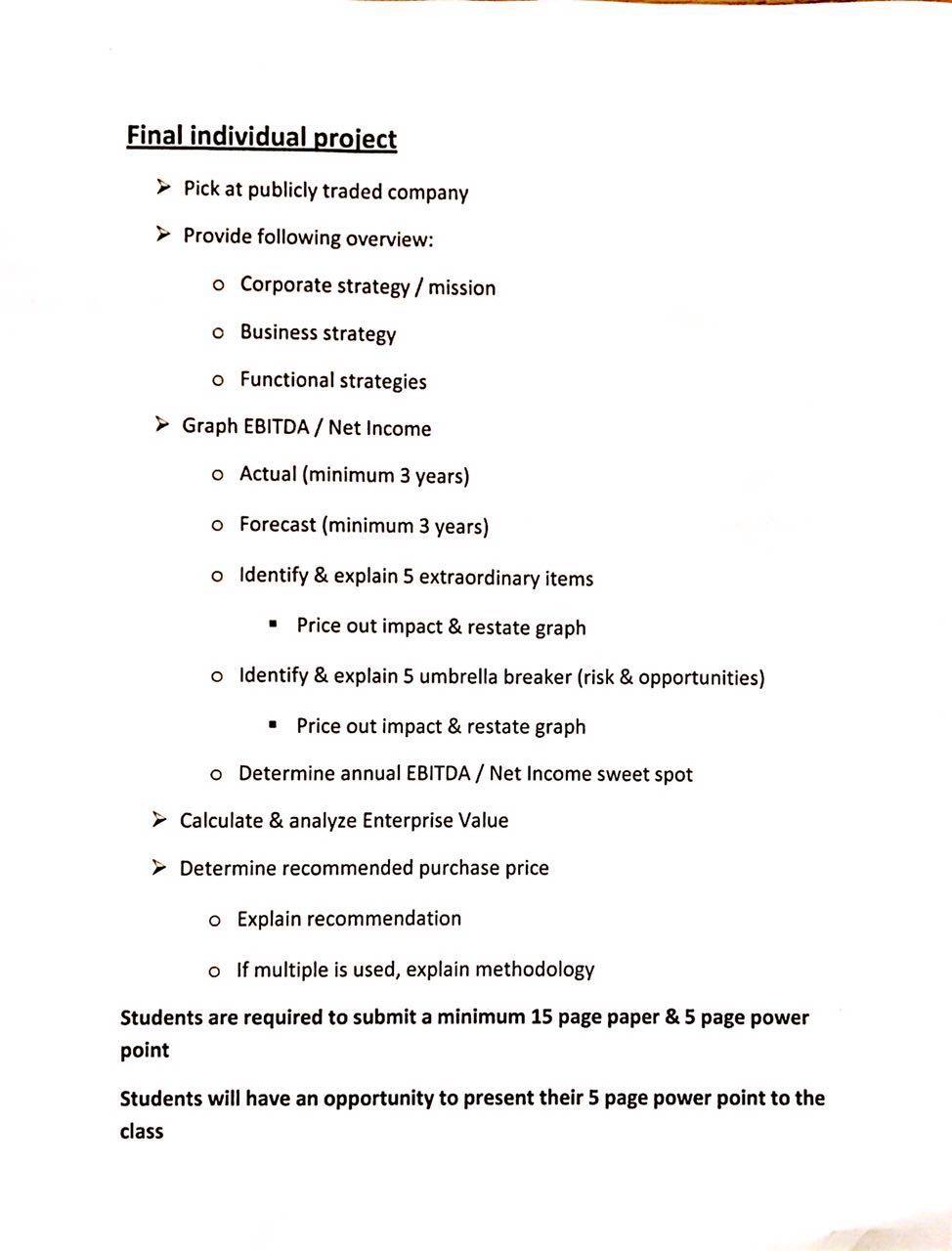 Final individual project

➢ Pick at publicly traded company

➢ Provide following overview:

o Corporate strategy / mission

o Business strategy

o Functional strategies

➢ Graph EBITDA / Net Income

o Actual (minimum 3 years)

o Forecast (minimum 3 years)

o Identify & explain 5 extraordinary items

▪ Price out impact & restate graph

o Identify & explain 5 umbrella breaker (risk & opportunities)

▪ Price out impact & restate graph

o Determine annual EBITDA / Net Income sweet spot

➢ Calculate & analyze Enterprise Value

➢ Determine recommended purchase price

o Explain recommendation

o If multiple is used, explain methodology

Students are required to submit a minimum 15 page paper & 5 page power point

Students will have an opportunity to present their 5 page power point to the class